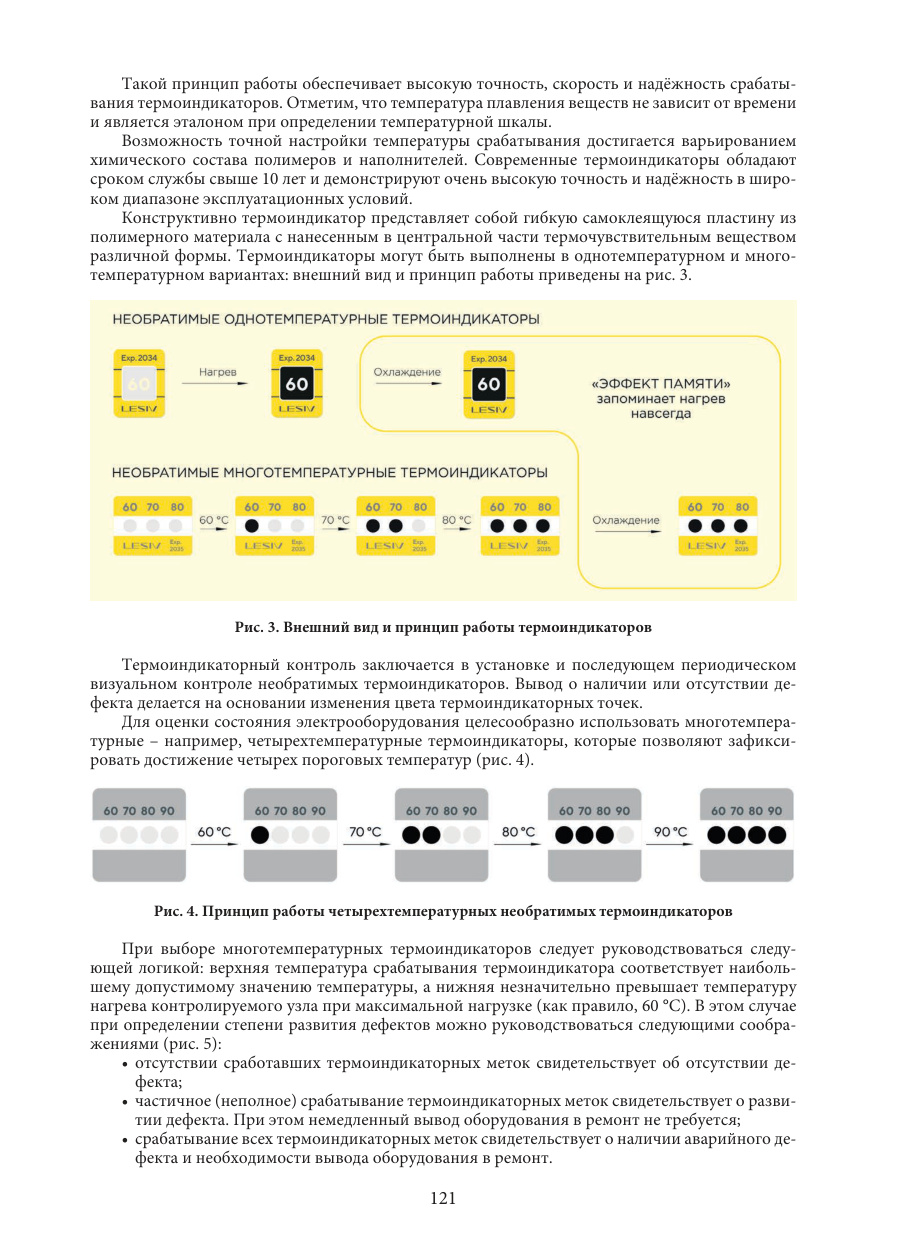 Такой принцип работы обеспечивает высокую точность, скорость и надёжность срабатывания термоиндикаторов. Отметим, что температура плавления веществ не зависит от времени и является эталоном при определении температурной шкалы.

Возможность точной настройки температуры срабатывания достигается варьированием химического состава полимеров и наполнителей. Современные термоиндикаторы обладают сроком службы свыше 10 лет и демонстрируют очень высокую точность и надёжность в широком диапазоне эксплуатационных условий.

Конструктивно термоиндикатор представляет собой гибкую самоклеящуюся пластину из полимерного материала с нанесенным в центральной части термочувствительным веществом различной формы. Термоиндикаторы могут быть выполнены в однотемпературном и многотемпературном вариантах: внешний вид и принцип работы приведены на рис. 3.

НЕОБРАТИМЫЕ ОДНОТЕМПЕРАТУРНЫЕ ТЕРМОИНДИКАТОРЫ

Exp. 2034
60
LESIV

Нагрев

Exp. 2034
60
LESIV

Охлаждение

Exp. 2034
60
LESIV

«ЭФФЕКТ ПАМЯТИ»
запоминает нагрев навсегда

НЕОБРАТИМЫЕ МНОГОТЕМПЕРАТУРНЫЕ ТЕРМОИНДИКАТОРЫ

60 70 80
LESIV Exp. 2035

60 °C

60 70 80
LESIV Exp. 2035

70 °C

60 70 80
LESIV Exp. 2035

80 °C

60 70 80
LESIV Exp. 2035

Охлаждение

60 70 80
LESIV Exp. 2035

Рис. 3. Внешний вид и принцип работы термоиндикаторов

Термоиндикаторный контроль заключается в установке и последующем периодическом визуальном контроле необратимых термоиндикаторов. Вывод о наличии или отсутствии дефекта делается на основании изменения цвета термоиндикаторных точек.

Для оценки состояния электрооборудования целесообразно использовать многотемпературные – например, четырехтемпературные термоиндикаторы, которые позволяют зафиксировать достижение четырех пороговых температур (рис. 4).

60 70 80 90

60 °C

60 70 80 90

70 °C

60 70 80 90

80 °C

60 70 80 90

90 °C

60 70 80 90

Рис. 4. Принцип работы четырехтемпературных необратимых термоиндикаторов

При выборе многотемпературных термоиндикаторов следует руководствоваться следующей логикой: верхняя температура срабатывания термоиндикатора соответствует наибольшему допустимому значению температуры, а нижняя незначительно превышает температуру нагрева контролируемого узла при максимальной нагрузке (как правило, 60 °C). В этом случае при определении степени развития дефектов можно руководствоваться следующими соображениями (рис. 5):

• отсутствии сработавших термоиндикаторных меток свидетельствует об отсутствии дефекта;
• частичное (неполное) срабатывание термоиндикаторных меток свидетельствует о развитии дефекта. При этом немедленный вывод оборудования в ремонт не требуется;
• срабатывание всех термоиндикаторных меток свидетельствует о наличии аварийного дефекта и необходимости вывода оборудования в ремонт.

121